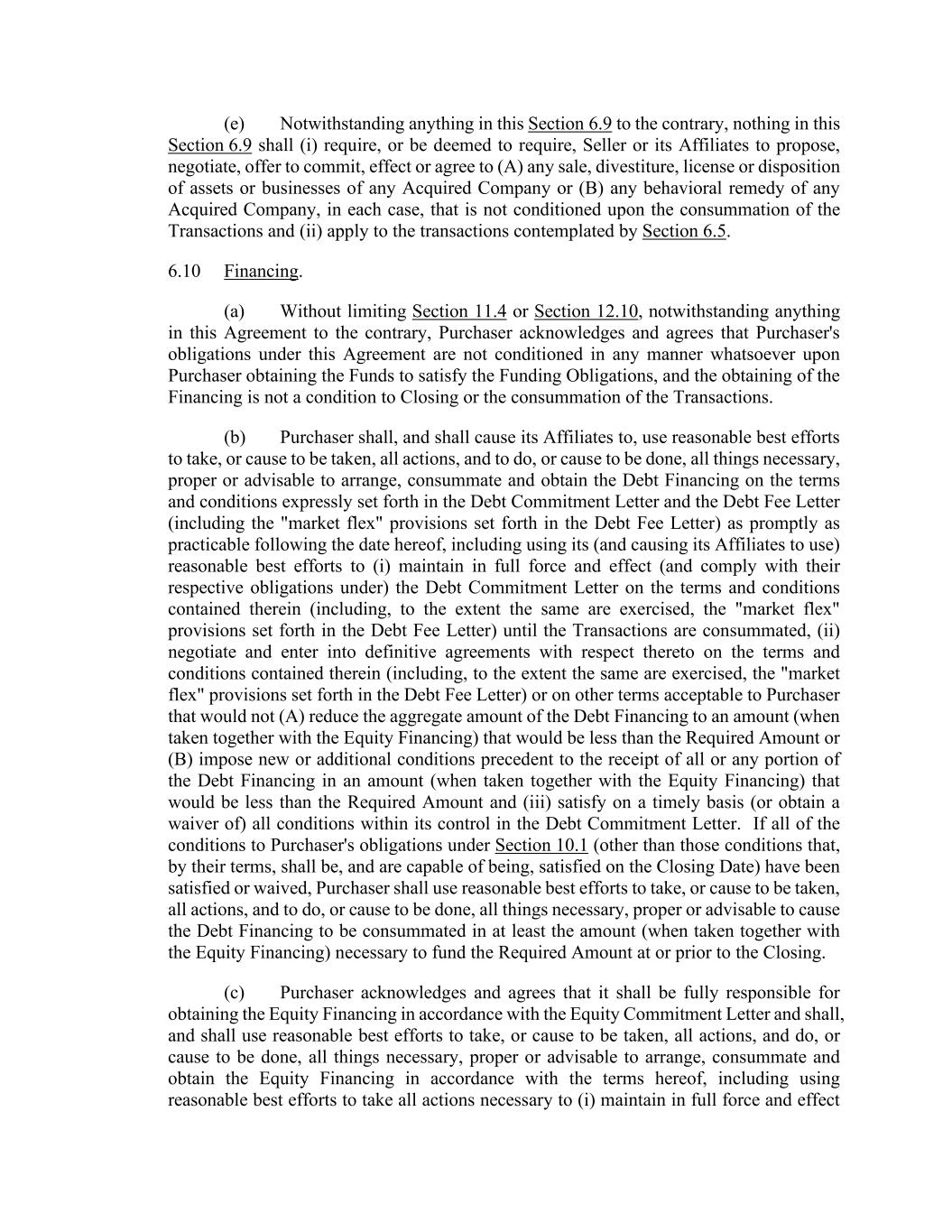 (e) Notwithstanding anything in this Section 6.9 to the contrary, nothing in this Section 6.9 shall (i) require, or be deemed to require, Seller or its Affiliates to propose, negotiate, offer to commit, effect or agree to (A) any sale, divestiture, license or disposition of assets or businesses of any Acquired Company or (B) any behavioral remedy of any Acquired Company, in each case, that is not conditioned upon the consummation of the Transactions and (ii) apply to the transactions contemplated by Section 6.5.

6.10 Financing.

(a) Without limiting Section 11.4 or Section 12.10, notwithstanding anything in this Agreement to the contrary, Purchaser acknowledges and agrees that Purchaser's obligations under this Agreement are not conditioned in any manner whatsoever upon Purchaser obtaining the Funds to satisfy the Funding Obligations, and the obtaining of the Financing is not a condition to Closing or the consummation of the Transactions.

(b) Purchaser shall, and shall cause its Affiliates to, use reasonable best efforts to take, or cause to be taken, all actions, and to do, or cause to be done, all things necessary, proper or advisable to arrange, consummate and obtain the Debt Financing on the terms and conditions expressly set forth in the Debt Commitment Letter and the Debt Fee Letter (including the "market flex" provisions set forth in the Debt Fee Letter) as promptly as practicable following the date hereof, including using its (and causing its Affiliates to use) reasonable best efforts to (i) maintain in full force and effect (and comply with their respective obligations under) the Debt Commitment Letter on the terms and conditions contained therein (including, to the extent the same are exercised, the "market flex" provisions set forth in the Debt Fee Letter) until the Transactions are consummated, (ii) negotiate and enter into definitive agreements with respect thereto on the terms and conditions contained therein (including, to the extent the same are exercised, the "market flex" provisions set forth in the Debt Fee Letter) or on other terms acceptable to Purchaser that would not (A) reduce the aggregate amount of the Debt Financing to an amount (when taken together with the Equity Financing) that would be less than the Required Amount or (B) impose new or additional conditions precedent to the receipt of all or any portion of the Debt Financing in an amount (when taken together with the Equity Financing) that would be less than the Required Amount and (iii) satisfy on a timely basis (or obtain a waiver of) all conditions within its control in the Debt Commitment Letter. If all of the conditions to Purchaser's obligations under Section 10.1 (other than those conditions that, by their terms, shall be, and are capable of being, satisfied on the Closing Date) have been satisfied or waived, Purchaser shall use reasonable best efforts to take, or cause to be taken, all actions, and to do, or cause to be done, all things necessary, proper or advisable to cause the Debt Financing to be consummated in at least the amount (when taken together with the Equity Financing) necessary to fund the Required Amount at or prior to the Closing.

(c) Purchaser acknowledges and agrees that it shall be fully responsible for obtaining the Equity Financing in accordance with the Equity Commitment Letter and shall, and shall use reasonable best efforts to take, or cause to be taken, all actions, and do, or cause to be done, all things necessary, proper or advisable to arrange, consummate and obtain the Equity Financing in accordance with the terms hereof, including using reasonable best efforts to take all actions necessary to (i) maintain in full force and effect